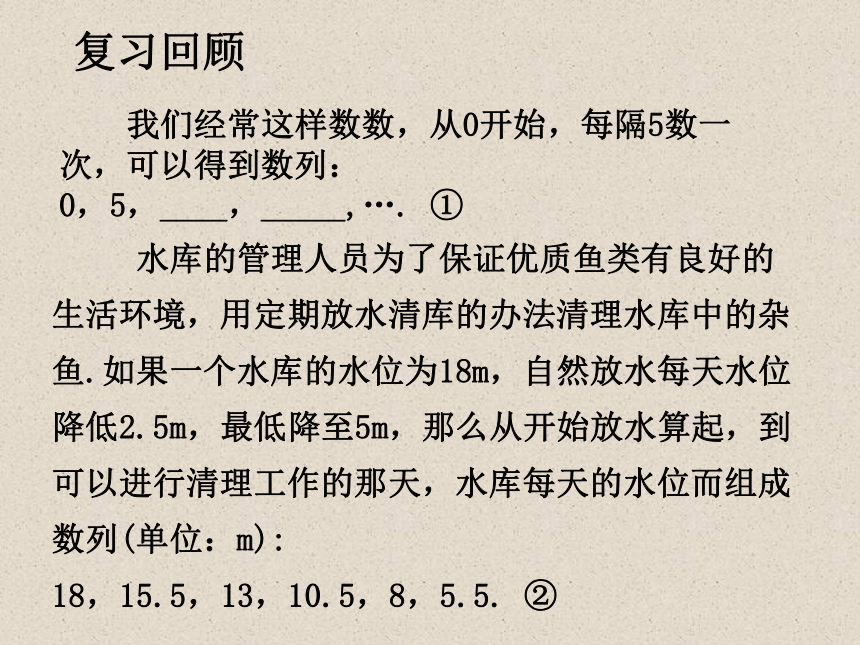 复习回顾

我们经常这样数数，从0开始，每隔5数一次，可以得到数列：
0，5，____，_____，…. ①

水库的管理人员为了保证优质鱼类有良好的生活环境，用定期放水清库的办法清理水库中的杂鱼.如果一个水库的水位为18m，自然放水每天水位降低2.5m，最低降至5m，那么从开始放水算起，到可以进行清理工作的那天，水库每天的水位而组成数列(单位：m):
18，15.5，13，10.5，8，5.5. ②